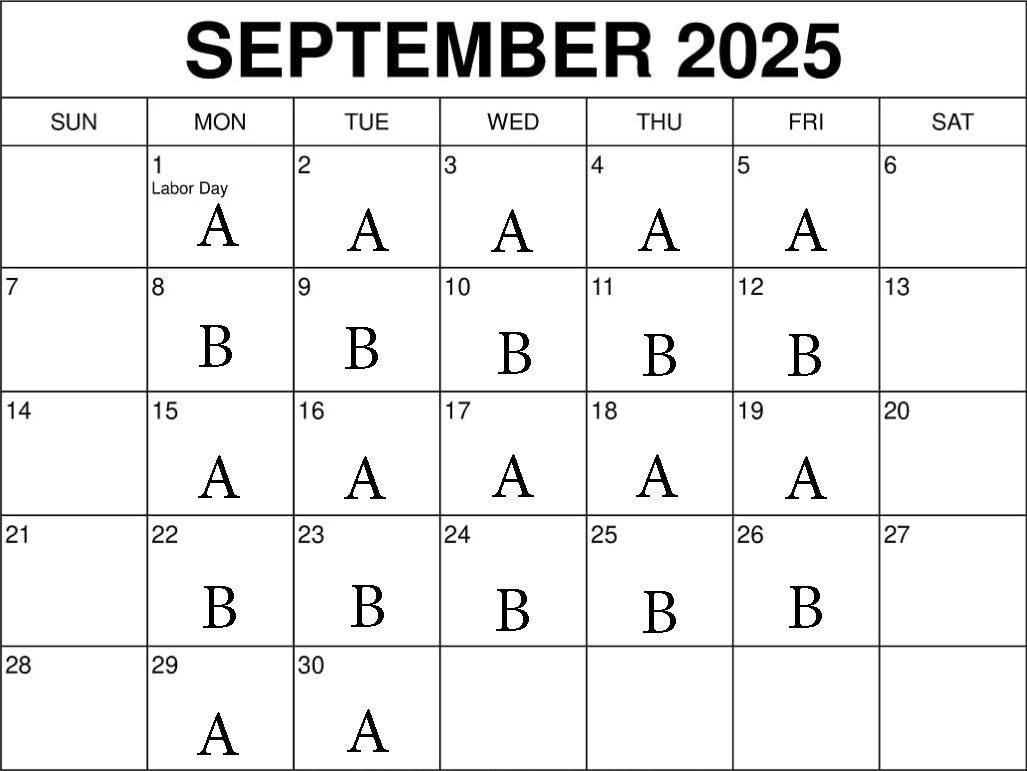 SEPTEMBER 2025

| SUN | MON | TUE | WED | THU | FRI | SAT |
|---|---|---|---|---|---|---|
| | 1 Labor Day A | 2 A | 3 A | 4 A | 5 A | 6 |
| 7 | 8 B | 9 B | 10 B | 11 B | 12 B | 13 |
| 14 | 15 A | 16 A | 17 A | 18 A | 19 A | 20 |
| 21 | 22 B | 23 B | 24 B | 25 B | 26 B | 27 |
| 28 | 29 A | 30 A | | | | |